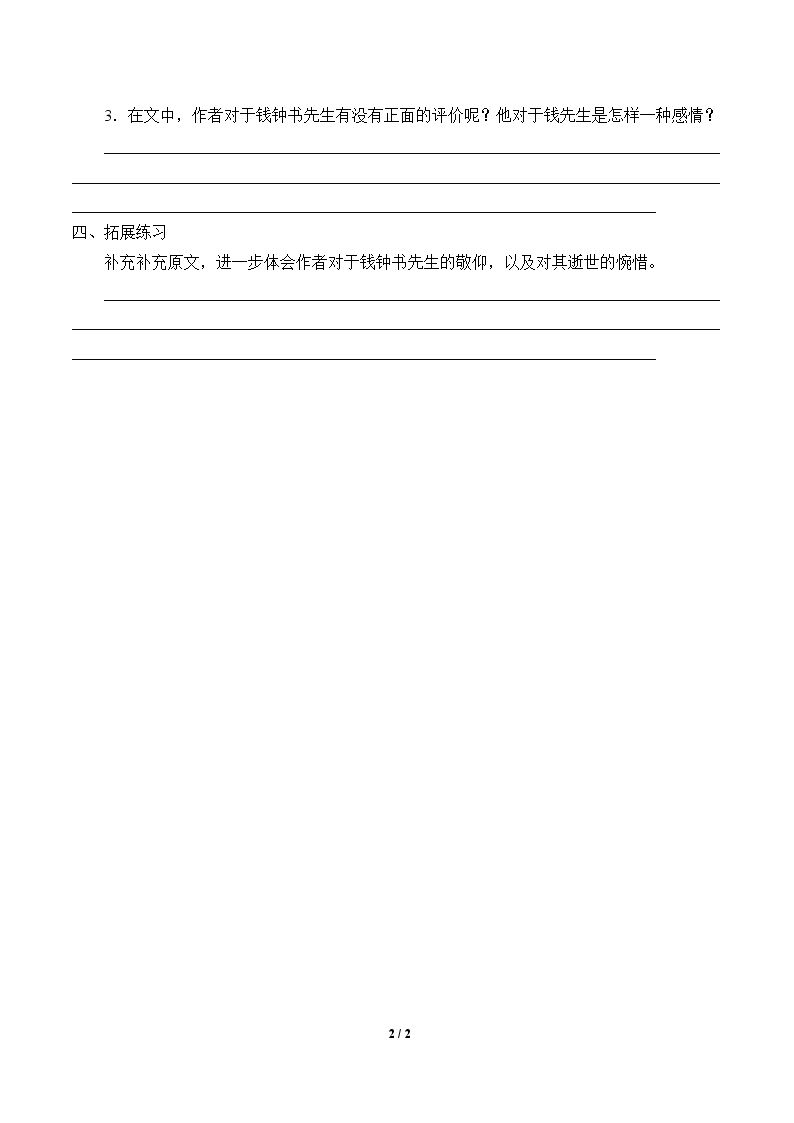 3．在文中，作者对于钱钟书先生有没有正面的评价呢？他对于钱先生是怎样一种感情？

____

____

____

四、拓展练习

补充补充原文，进一步体会作者对于钱钟书先生的敬仰，以及对其逝世的惋惜。

____

____

____

2 / 2